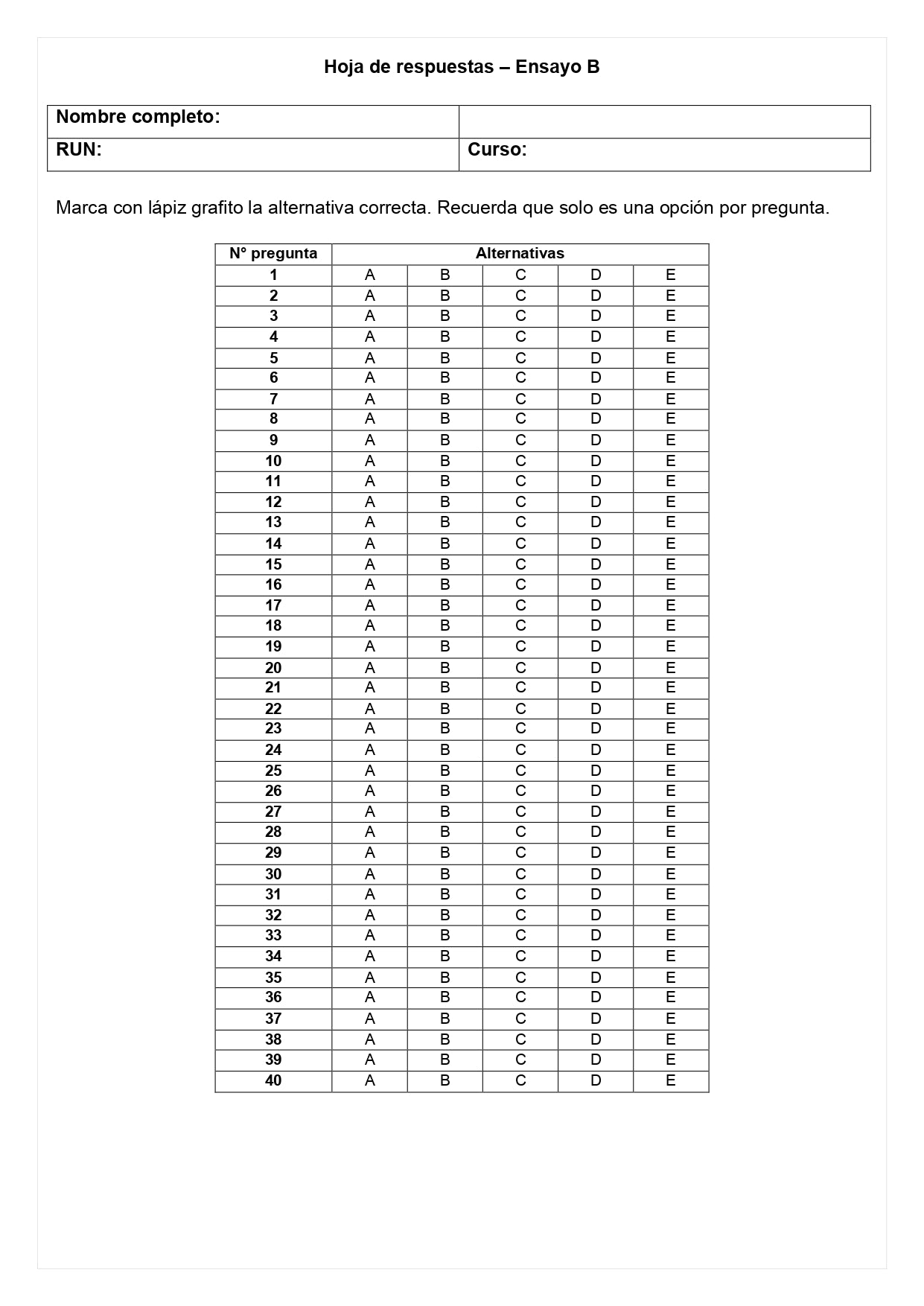 Hoja de respuestas – Ensayo B

| Nombre completo: | |
|---|---|
| RUN: | Curso: |

Marca con lápiz grafito la alternativa correcta. Recuerda que solo es una opción por pregunta.

| N° pregunta | Alternativas | | | | |
|---|---|---|---|---|---|
| 1 | A | B | C | D | E |
| 2 | A | B | C | D | E |
| 3 | A | B | C | D | E |
| 4 | A | B | C | D | E |
| 5 | A | B | C | D | E |
| 6 | A | B | C | D | E |
| 7 | A | B | C | D | E |
| 8 | A | B | C | D | E |
| 9 | A | B | C | D | E |
| 10 | A | B | C | D | E |
| 11 | A | B | C | D | E |
| 12 | A | B | C | D | E |
| 13 | A | B | C | D | E |
| 14 | A | B | C | D | E |
| 15 | A | B | C | D | E |
| 16 | A | B | C | D | E |
| 17 | A | B | C | D | E |
| 18 | A | B | C | D | E |
| 19 | A | B | C | D | E |
| 20 | A | B | C | D | E |
| 21 | A | B | C | D | E |
| 22 | A | B | C | D | E |
| 23 | A | B | C | D | E |
| 24 | A | B | C | D | E |
| 25 | A | B | C | D | E |
| 26 | A | B | C | D | E |
| 27 | A | B | C | D | E |
| 28 | A | B | C | D | E |
| 29 | A | B | C | D | E |
| 30 | A | B | C | D | E |
| 31 | A | B | C | D | E |
| 32 | A | B | C | D | E |
| 33 | A | B | C | D | E |
| 34 | A | B | C | D | E |
| 35 | A | B | C | D | E |
| 36 | A | B | C | D | E |
| 37 | A | B | C | D | E |
| 38 | A | B | C | D | E |
| 39 | A | B | C | D | E |
| 40 | A | B | C | D | E |